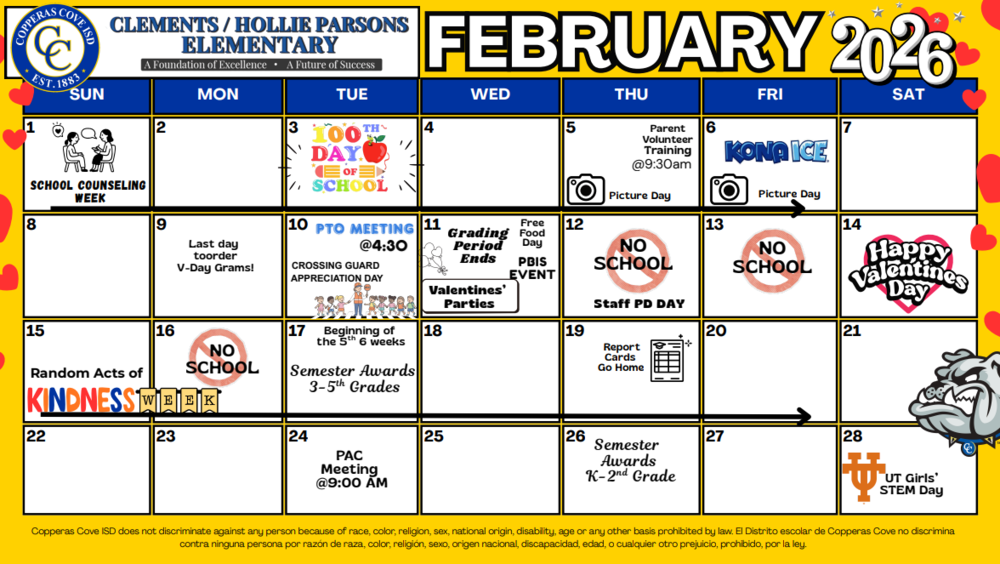 COPPERAS COVE ISD
CC
EST. 1883

CLEMENTS / HOLLIE PARSONS ELEMENTARY
A Foundation of Excellence • A Future of Success

FEBRUARY 2026

| SUN | MON | TUE | WED | THU | FRI | SAT |
|---|---|---|---|---|---|---|
| 1 SCHOOL COUNSELING WEEK | 2 | 3 100TH DAY OF SCHOOL | 4 | 5 Parent Volunteer Training @9:30am Picture Day | 6 KONA ICE Picture Day | 7 |
| 8 | 9 Last day toorder V-Day Grams! | 10 PTO MEETING @4:30 CROSSING GUARD APPRECIATION DAY | 11 Grading Period Ends Free Food Day PBIS EVENT Valentines' Parties | 12 NO SCHOOL Staff PD DAY | 13 NO SCHOOL | 14 Happy Valentines Day |
| 15 Random Acts of KINDNESS WEEK | 16 NO SCHOOL | 17 Beginning of the $5^{th}$ 6 weeks Semester Awards 3-$5^{th}$ Grades | 18 | 19 Report Cards Go Home | 20 | 21 |
| 22 | 23 | 24 PAC Meeting @9:00 AM | 25 | 26 Semester Awards K-$2^{nd}$ Grade | 27 | 28 UT Girls' STEM Day |

Copperas Cove ISD does not discriminate against any person because of race, color, religion, sex, national origin, disability, age or any other basis prohibited by law. El Distrito escolar de Copperas Cove no discrimina contra ninguna persona por razón de raza, color, religión, sexo, origen nacional, discapacidad, edad, o cualquier otro prejuicio, prohibido, por la ley.